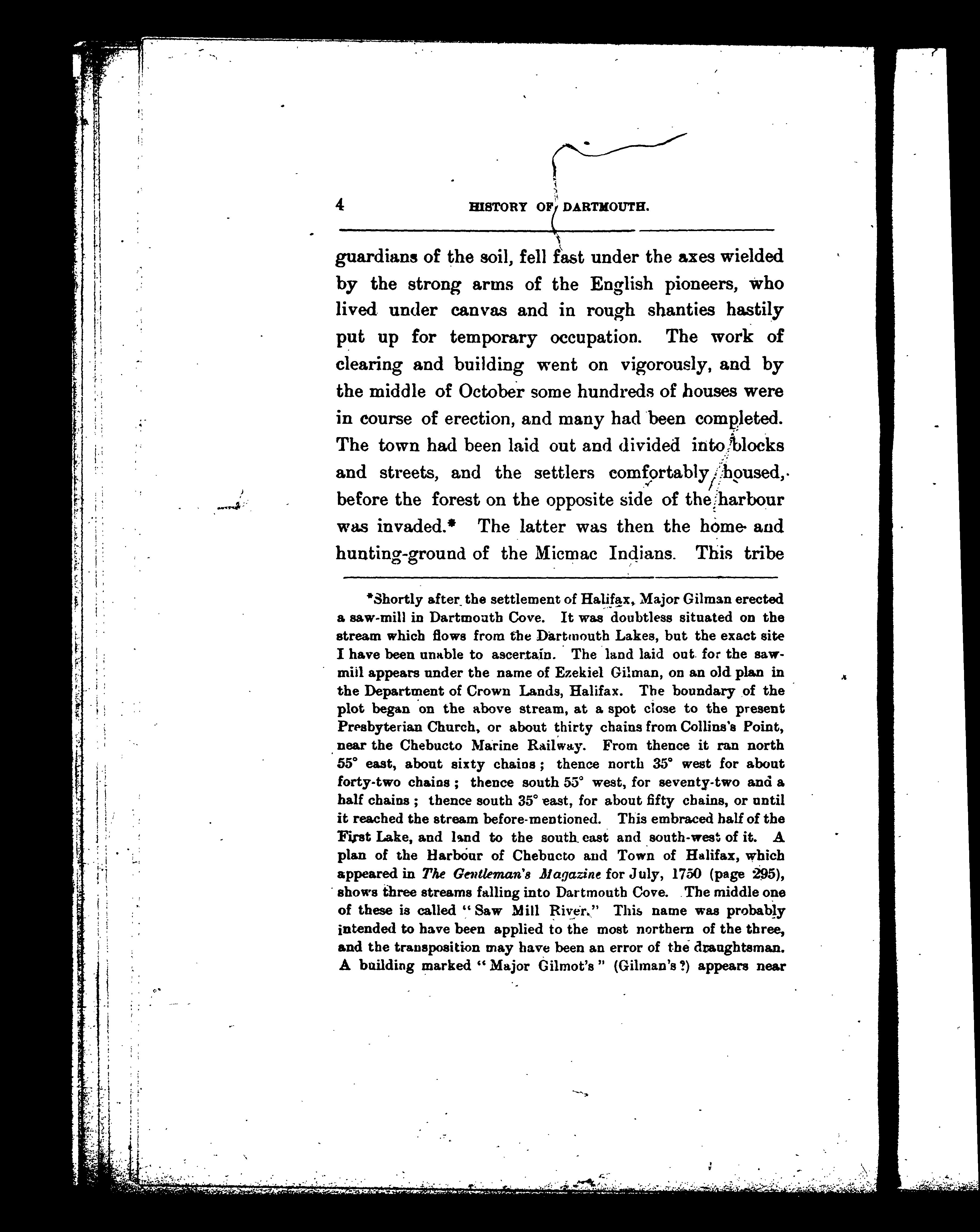 4 HISTORY OF DARTMOUTH.

guardians of the soil, fell fast under the axes wielded by the strong arms of the English pioneers, who lived under canvas and in rough shanties hastily put up for temporary occupation. The work of clearing and building went on vigorously, and by the middle of October some hundreds of houses were in course of erection, and many had been completed. The town had been laid out and divided into blocks and streets, and the settlers comfortably housed, before the forest on the opposite side of the harbour was invaded.* The latter was then the home and hunting-ground of the Micmac Indians. This tribe

*Shortly after the settlement of Halifax, Major Gilman erected a saw-mill in Dartmouth Cove. It was doubtless situated on the stream which flows from the Dartmouth Lakes, but the exact site I have been unable to ascertain. The land laid out for the saw-mill appears under the name of Ezekiel Gilman, on an old plan in the Department of Crown Lands, Halifax. The boundary of the plot began on the above stream, at a spot close to the present Presbyterian Church, or about thirty chains from Collins's Point, near the Chebucto Marine Railway. From thence it ran north 55° east, about sixty chains; thence north 35° west for about forty-two chains; thence south 55° west, for seventy-two and a half chains; thence south 35° east, for about fifty chains, or until it reached the stream before-mentioned. This embraced half of the First Lake, and land to the south east and south-west of it. A plan of the Harbour of Chebucto and Town of Halifax, which appeared in The Gentleman's Magazine for July, 1750 (page 295), shows three streams falling into Dartmouth Cove. The middle one of these is called "Saw Mill River." This name was probably intended to have been applied to the most northern of the three, and the transposition may have been an error of the draughtsman. A building marked "Major Gilmot's" (Gilman's?) appears near